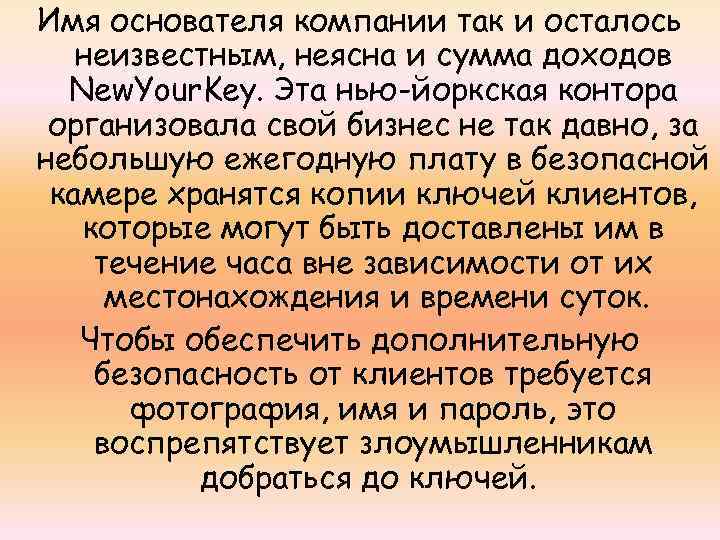 Имя основателя компании так и осталось неизвестным, неясна и сумма доходов NewYourKey. Эта нью-йоркская контора организовала свой бизнес не так давно, за небольшую ежегодную плату в безопасной камере хранятся копии ключей клиентов, которые могут быть доставлены им в течение часа вне зависимости от их местонахождения и времени суток.

Чтобы обеспечить дополнительную безопасность от клиентов требуется фотография, имя и пароль, это воспрепятствует злоумышленникам добраться до ключей.